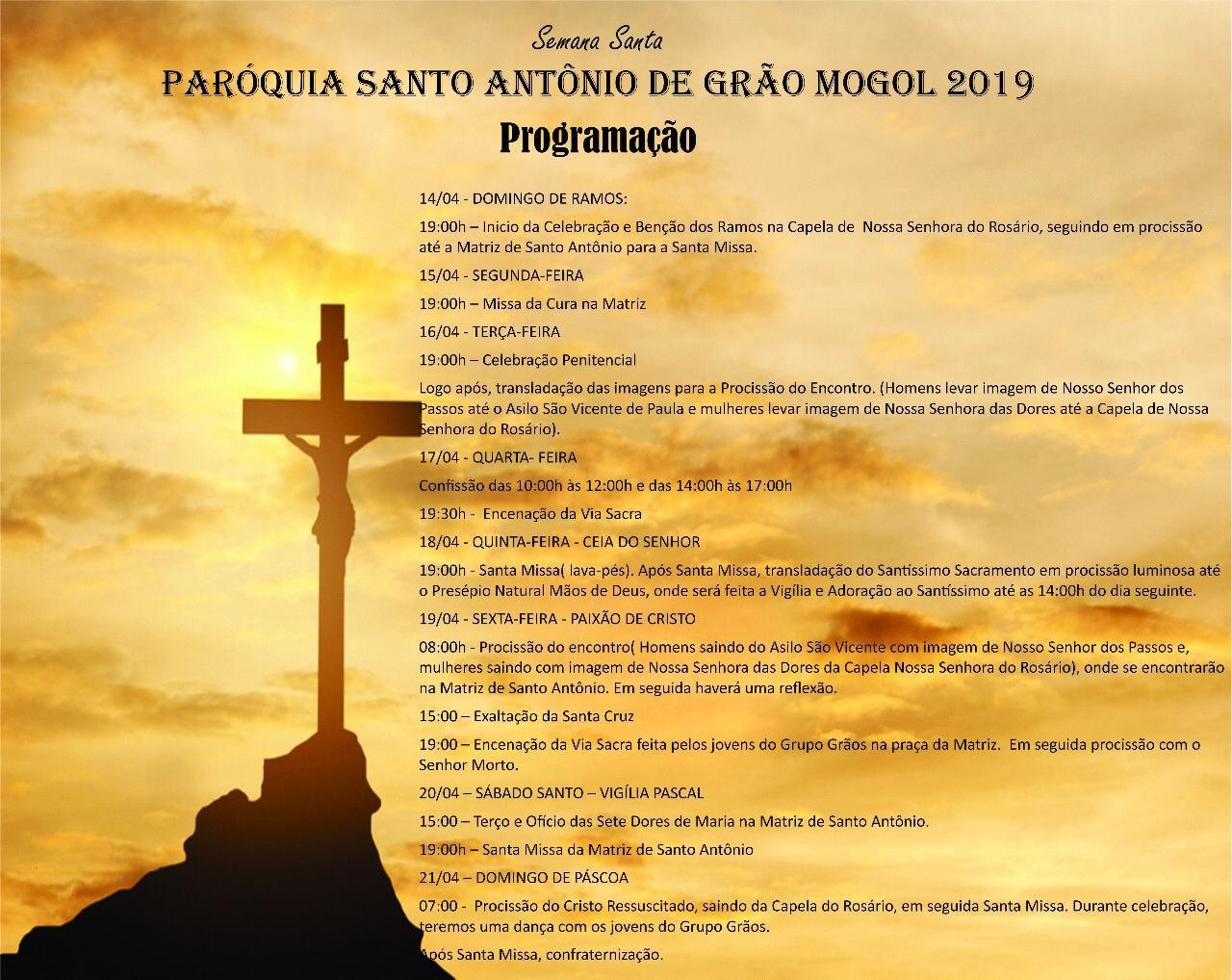 Semana Santa

PARÓQUIA SANTO ANTÔNIO DE GRÃO MOGOL 2019

Programação

14/04 - DOMINGO DE RAMOS:

19:00h – Inicio da Celebração e Benção dos Ramos na Capela de Nossa Senhora do Rosário, seguindo em procissão até a Matriz de Santo Antônio para a Santa Missa.

15/04 - SEGUNDA-FEIRA

19:00h – Missa da Cura na Matriz

16/04 - TERÇA-FEIRA

19:00h – Celebração Penitencial

Logo após, transladação das imagens para a Procissão do Encontro. (Homens levar imagem de Nosso Senhor dos Passos até o Asilo São Vicente de Paula e mulheres levar imagem de Nossa Senhora das Dores até a Capela de Nossa Senhora do Rosário).

17/04 - QUARTA- FEIRA

Confissão das 10:00h às 12:00h e das 14:00h às 17:00h

19:30h - Encenação da Via Sacra

18/04 - QUINTA-FEIRA - CEIA DO SENHOR

19:00h - Santa Missa( lava-pés). Após Santa Missa, transladação do Santíssimo Sacramento em procissão luminosa até o Presépio Natural Mãos de Deus, onde será feita a Vigília e Adoração ao Santíssimo até as 14:00h do dia seguinte.

19/04 - SEXTA-FEIRA - PAIXÃO DE CRISTO

08:00h - Procissão do encontro( Homens saindo do Asilo São Vicente com imagem de Nosso Senhor dos Passos e, mulheres saindo com imagem de Nossa Senhora das Dores da Capela Nossa Senhora do Rosário), onde se encontrarão na Matriz de Santo Antônio. Em seguida haverá uma reflexão.

15:00 – Exaltação da Santa Cruz

19:00 – Encenação da Via Sacra feita pelos jovens do Grupo Grãos na praça da Matriz. Em seguida procissão com o Senhor Morto.

20/04 – SÁBADO SANTO – VIGÍLIA PASCAL

15:00 – Terço e Ofício das Sete Dores de Maria na Matriz de Santo Antônio.

19:00h – Santa Missa da Matriz de Santo Antônio

21/04 – DOMINGO DE PÁSCOA

07:00 - Procissão do Cristo Ressuscitado, saindo da Capela do Rosário, em seguida Santa Missa. Durante celebração, teremos uma dança com os jovens do Grupo Grãos.

Após Santa Missa, confraternização.